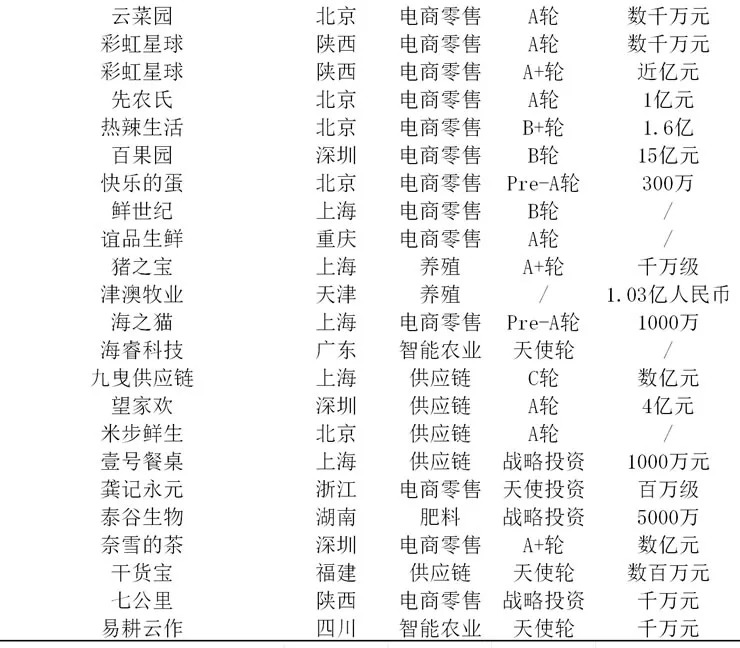 | 云菜园 | 北京 | 电商零售 | A轮 | 数千万元 |
|---|---|---|---|---|
| 彩虹星球 | 陕西 | 电商零售 | A轮 | 数千万元 |
| 彩虹星球 | 陕西 | 电商零售 | A+轮 | 近亿元 |
| 先农氏 | 北京 | 电商零售 | A轮 | 1亿元 |
| 热辣生活 | 北京 | 电商零售 | B+轮 | 1.6亿 |
| 百果园 | 深圳 | 电商零售 | B轮 | 15亿元 |
| 快乐的蛋 | 北京 | 电商零售 | Pre-A轮 | 300万 |
| 鲜世纪 | 上海 | 电商零售 | B轮 | / |
| 谊品生鲜 | 重庆 | 电商零售 | A轮 | / |
| 猪之宝 | 上海 | 养殖 | A+轮 | 千万级 |
| 津澳牧业 | 天津 | 养殖 | / | 1.03亿人民币 |
| 海之猫 | 上海 | 电商零售 | Pre-A轮 | 1000万 |
| 海睿科技 | 广东 | 智能农业 | 天使轮 | / |
| 九曳供应链 | 上海 | 供应链 | C轮 | 数亿元 |
| 望家欢 | 深圳 | 供应链 | A轮 | 4亿元 |
| 米步鲜生 | 北京 | 供应链 | A轮 | / |
| 壹号餐桌 | 上海 | 供应链 | 战略投资 | 1000万元 |
| 龚记永元 | 浙江 | 电商零售 | 天使投资 | 百万级 |
| 泰谷生物 | 湖南 | 肥料 | 战略投资 | 5000万 |
| 奈雪的茶 | 深圳 | 电商零售 | A+轮 | 数亿元 |
| 干货宝 | 福建 | 供应链 | 天使轮 | 数百万元 |
| 七公里 | 陕西 | 电商零售 | 战略投资 | 千万元 |
| 易耕云作 | 四川 | 智能农业 | 天使轮 | 千万元 |